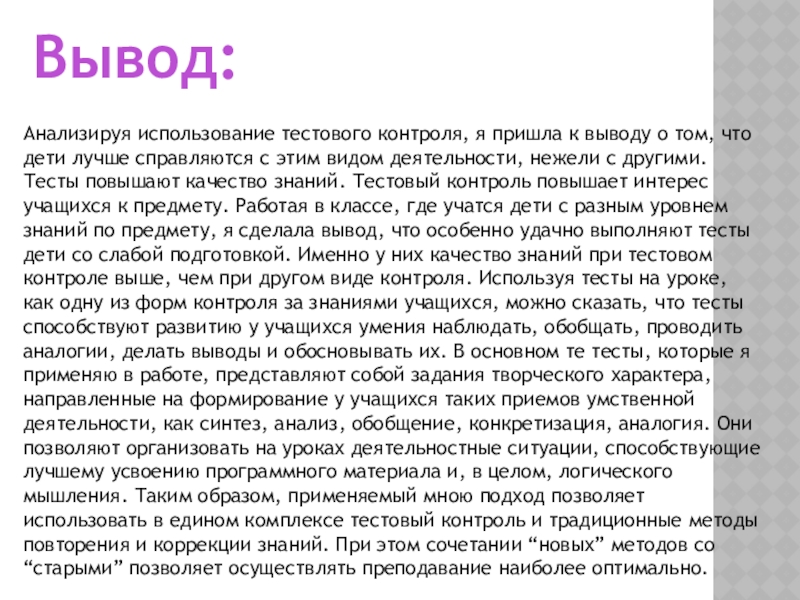 Вывод:

Анализируя использование тестового контроля, я пришла к выводу о том, что дети лучше справляются с этим видом деятельности, нежели с другими. Тесты повышают качество знаний. Тестовый контроль повышает интерес учащихся к предмету. Работая в классе, где учатся дети с разным уровнем знаний по предмету, я сделала вывод, что особенно удачно выполняют тесты дети со слабой подготовкой. Именно у них качество знаний при тестовом контроле выше, чем при другом виде контроля. Используя тесты на уроке, как одну из форм контроля за знаниями учащихся, можно сказать, что тесты способствуют развитию у учащихся умения наблюдать, обобщать, проводить аналогии, делать выводы и обосновывать их. В основном те тесты, которые я применяю в работе, представляют собой задания творческого характера, направленные на формирование у учащихся таких приемов умственной деятельности, как синтез, анализ, обобщение, конкретизация, аналогия. Они позволяют организовать на уроках деятельностные ситуации, способствующие лучшему усвоению программного материала и, в целом, логического мышления. Таким образом, применяемый мною подход позволяет использовать в едином комплексе тестовый контроль и традиционные методы повторения и коррекции знаний. При этом сочетании “новых” методов со “старыми” позволяет осуществлять преподавание наиболее оптимально.